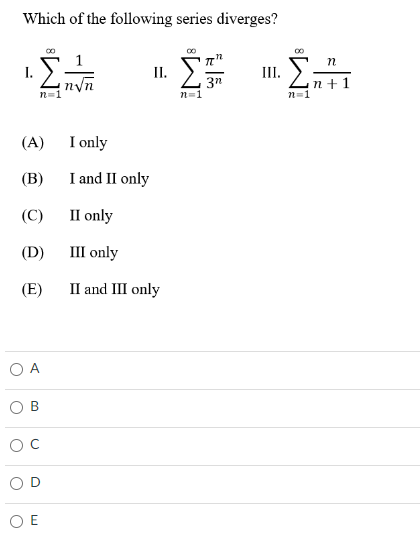 Which of the following series diverges?

I. $\sum_{n=1}^{\infty} \frac{1}{n\sqrt{n}}$  II. $\sum_{n=1}^{\infty} \frac{\pi^n}{3^n}$  III. $\sum_{n=1}^{\infty} \frac{n}{n+1}$

(A) I only

(B) I and II only

(C) II only

(D) III only

(E) II and III only

A

B

C

D

E